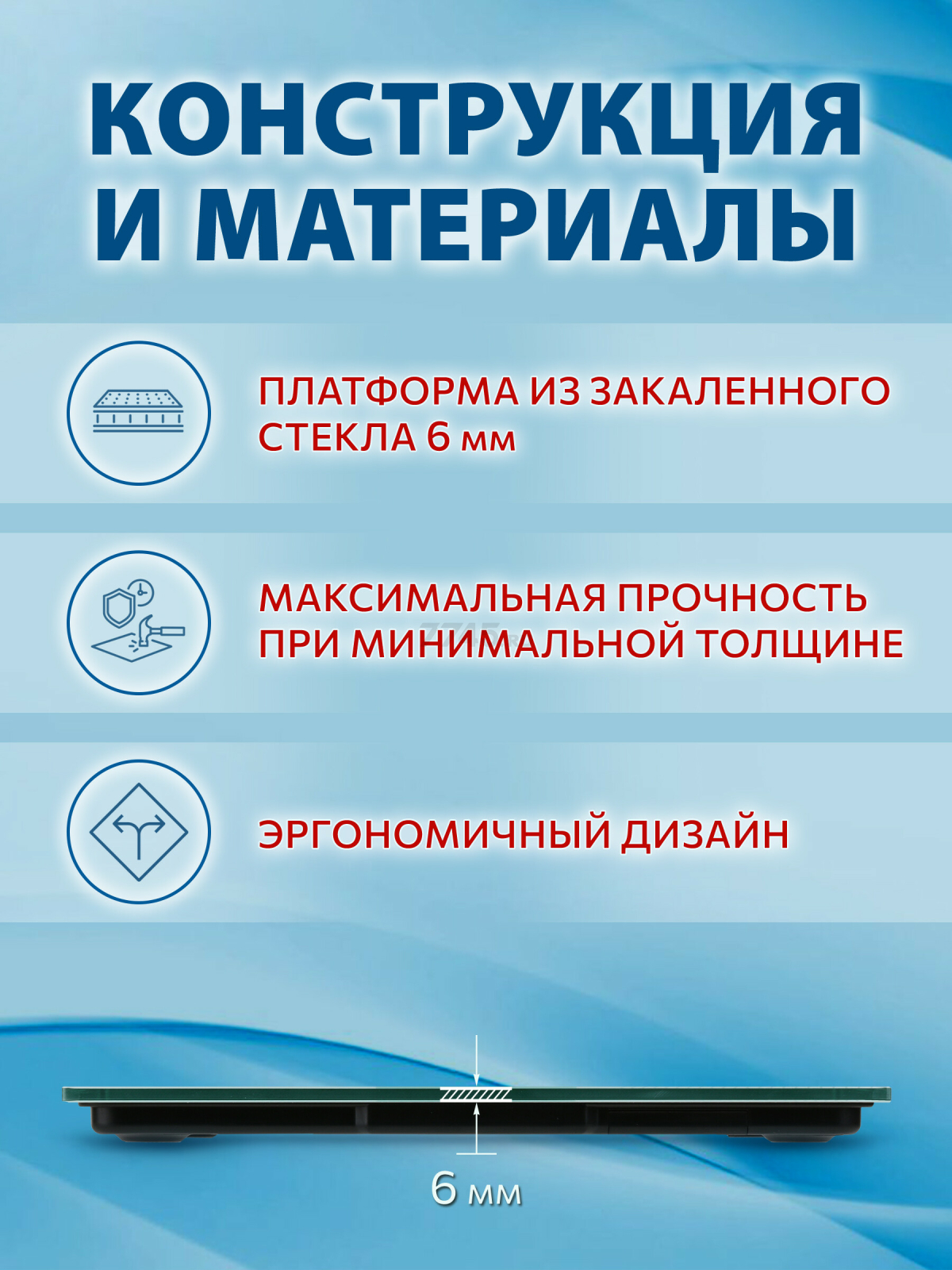 КОНСТРУКЦИЯ И МАТЕРИАЛЫ

ПЛАТФОРМА ИЗ ЗАКАЛЕННОГО СТЕКЛА 6 мм

МАКСИМАЛЬНАЯ ПРОЧНОСТЬ ПРИ МИНИМАЛЬНОЙ ТОЛЩИНЕ

ЭРГОНОМИЧНЫЙ ДИЗАЙН

6 мм